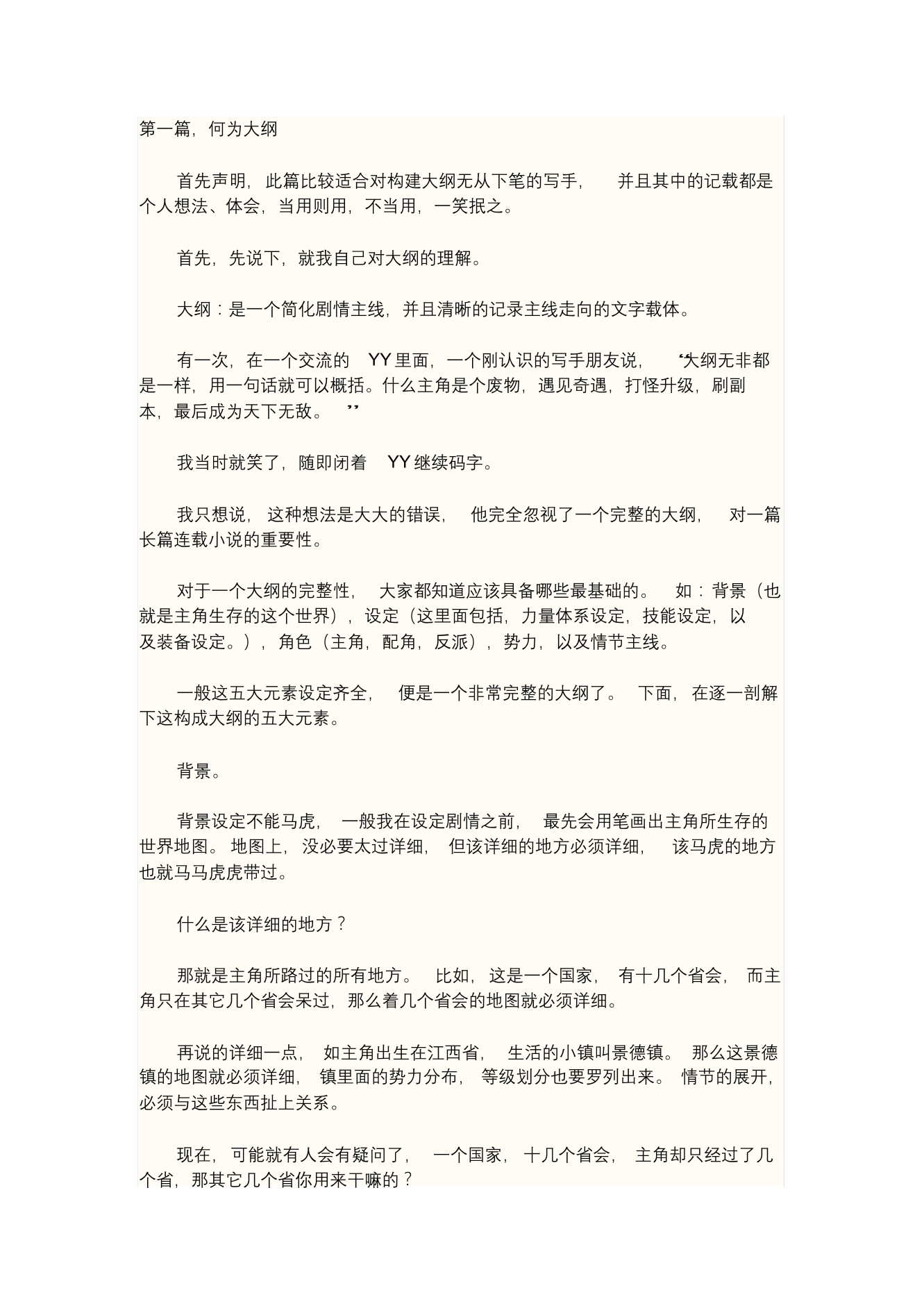 第一篇，何为大纲

首先声明，此篇比较适合对构建大纲无从下笔的写手，并且其中的记载都是个人想法、体会，当用则用，不当用，一笑抿之。

首先，先说下，就我自己对大纲的理解。

大纲：是一个简化剧情主线，并且清晰的记录主线走向的文字载体。

有一次，在一个交流的 YY 里面，一个刚认识的写手朋友说，“大纲无非都是一样，用一句话就可以概括。什么主角是个废物，遇见奇遇，打怪升级，刷副本，最后成为天下无敌。”

我当时就笑了，随即闭着 YY 继续码字。

我只想说，这种想法是大大的错误，他完全忽视了一个完整的大纲，对一篇长篇连载小说的重要性。

对于一个大纲的完整性，大家都知道应该具备哪些最基础的。如：背景（也就是主角生存的这个世界），设定（这里面包括，力量体系设定，技能设定，以及装备设定。），角色（主角，配角，反派），势力，以及情节主线。

一般这五大元素设定齐全，便是一个非常完整的大纲了。下面，在逐一剖解下这构成大纲的五大元素。

背景。

背景设定不能马虎，一般我在设定剧情之前，最先会用笔画出主角所生存的世界地图。地图上，没必要太过详细，但该详细的地方必须详细，该马虎的地方也就马马虎虎带过。

什么是该详细的地方？

那就是主角所路过的所有地方。比如，这是一个国家，有十几个省会，而主角只在其它几个省会呆过，那么着几个省会的地图就必须详细。

再说的详细一点，如主角出生在江西省，生活的小镇叫景德镇。那么这景德镇的地图就必须详细，镇里面的势力分布，等级划分也要罗列出来。情节的展开，必须与这些东西扯上关系。

现在，可能就有人会有疑问了，一个国家，十几个省会，主角却只经过了几个省，那其它几个省你用来干嘛的？